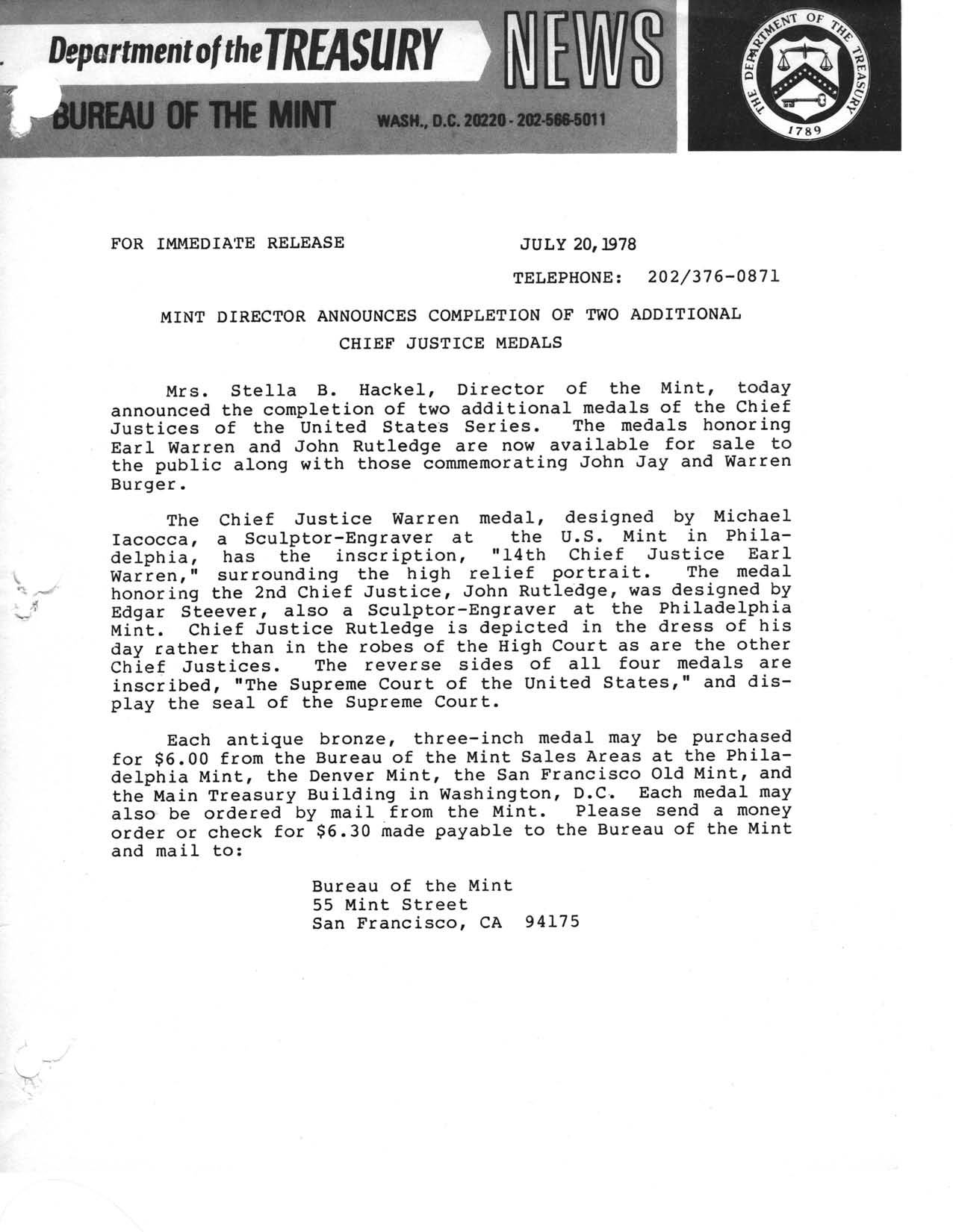 Department of the TREASURY NEWS

BUREAU OF THE MINT WASH., D.C. 20220 - 202-566-5011

THE DEPARTMENT OF THE TREASURY 1789

FOR IMMEDIATE RELEASE JULY 20, 1978

TELEPHONE: 202/376-0871

MINT DIRECTOR ANNOUNCES COMPLETION OF TWO ADDITIONAL CHIEF JUSTICE MEDALS

Mrs. Stella B. Hackel, Director of the Mint, today announced the completion of two additional medals of the Chief Justices of the United States Series. The medals honoring Earl Warren and John Rutledge are now available for sale to the public along with those commemorating John Jay and Warren Burger.

The Chief Justice Warren medal, designed by Michael Iacocca, a Sculptor-Engraver at the U.S. Mint in Philadelphia, has the inscription, "14th Chief Justice Earl Warren," surrounding the high relief portrait. The medal honoring the 2nd Chief Justice, John Rutledge, was designed by Edgar Steever, also a Sculptor-Engraver at the Philadelphia Mint. Chief Justice Rutledge is depicted in the dress of his day rather than in the robes of the High Court as are the other Chief Justices. The reverse sides of all four medals are inscribed, "The Supreme Court of the United States," and display the seal of the Supreme Court.

Each antique bronze, three-inch medal may be purchased for $6.00 from the Bureau of the Mint Sales Areas at the Philadelphia Mint, the Denver Mint, the San Francisco Old Mint, and the Main Treasury Building in Washington, D.C. Each medal may also be ordered by mail from the Mint. Please send a money order or check for $6.30 made payable to the Bureau of the Mint and mail to:

Bureau of the Mint
55 Mint Street
San Francisco, CA 94175